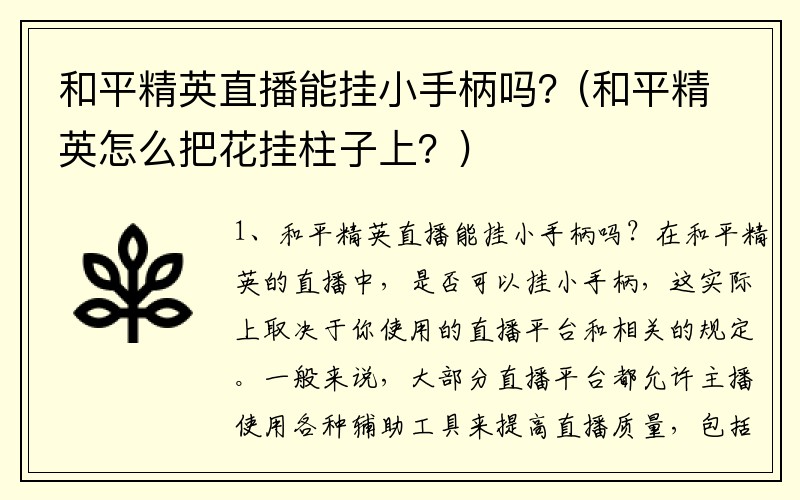 和平精英直播能挂小手柄吗?（和平精英怎么把花挂柱子上？）

1、和平精英直播能挂小手柄吗？在和平精英的直播中，是否可以挂小手柄，这实际上取决于你使用的直播平台和相关的规定。一般来说，大部分直播平台都允许主播使用各种辅助工具来提高直播质量，包括